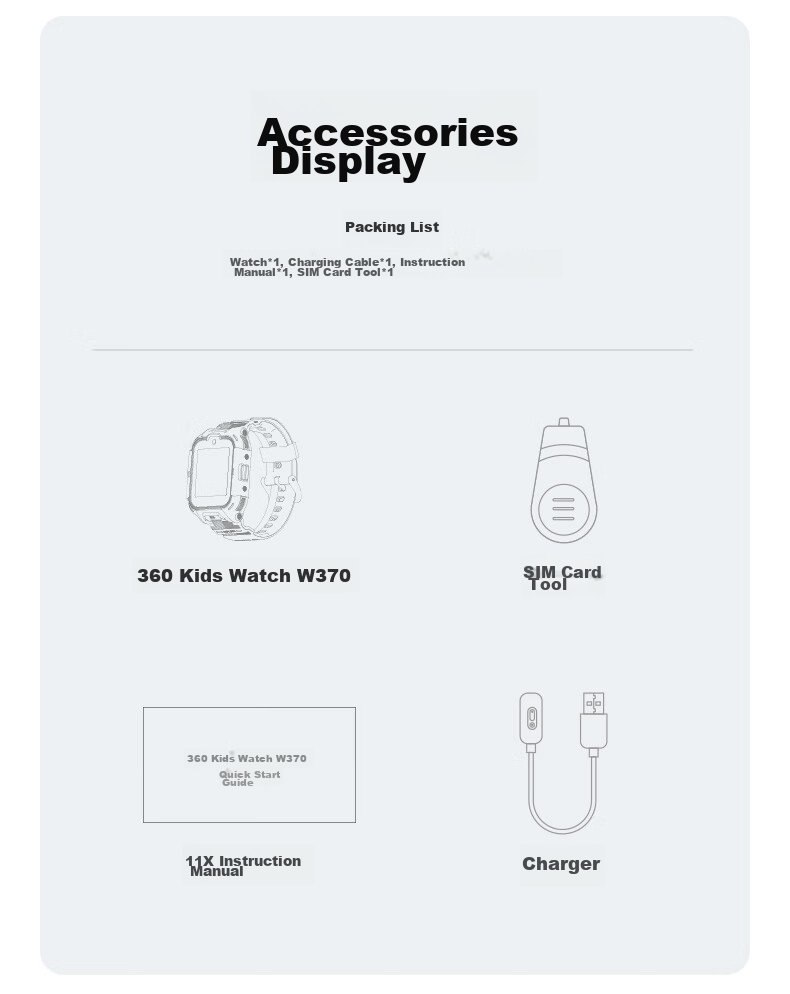 Accessories Display

Packing List

Watch*1, Charging Cable*1, Instruction Manual*1, SIM Card Tool*1

360 Kids Watch W370

SIM Card Tool

360 Kids Watch W370
Quick Start Guide

11X Instruction Manual

Charger